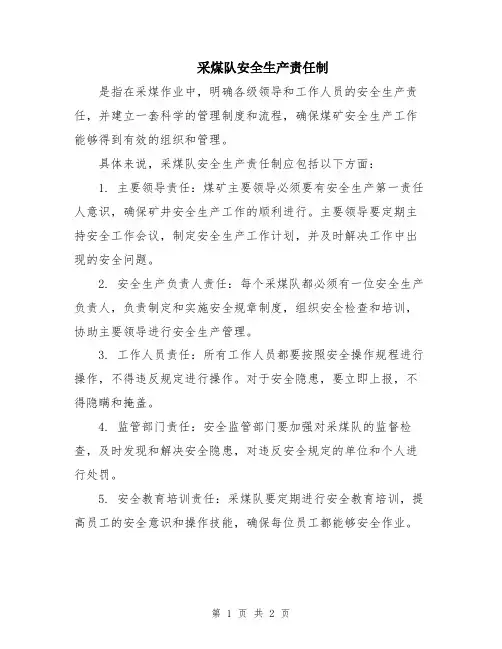 采煤队安全生产责任制

是指在采煤作业中，明确各级领导和工作人员的安全生产责任，并建立一套科学的管理制度和流程，确保煤矿安全生产工作能够得到有效的组织和管理。

具体来说，采煤队安全生产责任制应包括以下方面：

1. 主要领导责任：煤矿主要领导必须要有安全生产第一责任人意识，确保矿井安全生产工作的顺利进行。主要领导要定期主持安全工作会议，制定安全生产工作计划，并及时解决工作中出现的安全问题。

2. 安全生产负责人责任：每个采煤队都必须有一位安全生产负责人，负责制定和实施安全规章制度，组织安全检查和培训，协助主要领导进行安全生产管理。

3. 工作人员责任：所有工作人员都要按照安全操作规程进行操作，不得违反规定进行操作。对于安全隐患，要立即上报，不得隐瞒和掩盖。

4. 监管部门责任：安全监管部门要加强对采煤队的监督检查，及时发现和解决安全隐患，对违反安全规定的单位和个人进行处罚。

5. 安全教育培训责任：采煤队要定期进行安全教育培训，提高员工的安全意识和操作技能，确保每位员工都能够安全作业。

第 1 页 共 2 页